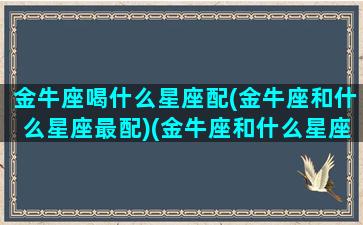 金牛座喝什么星座配(金牛座和什么星座最配)(金牛座和什么星座